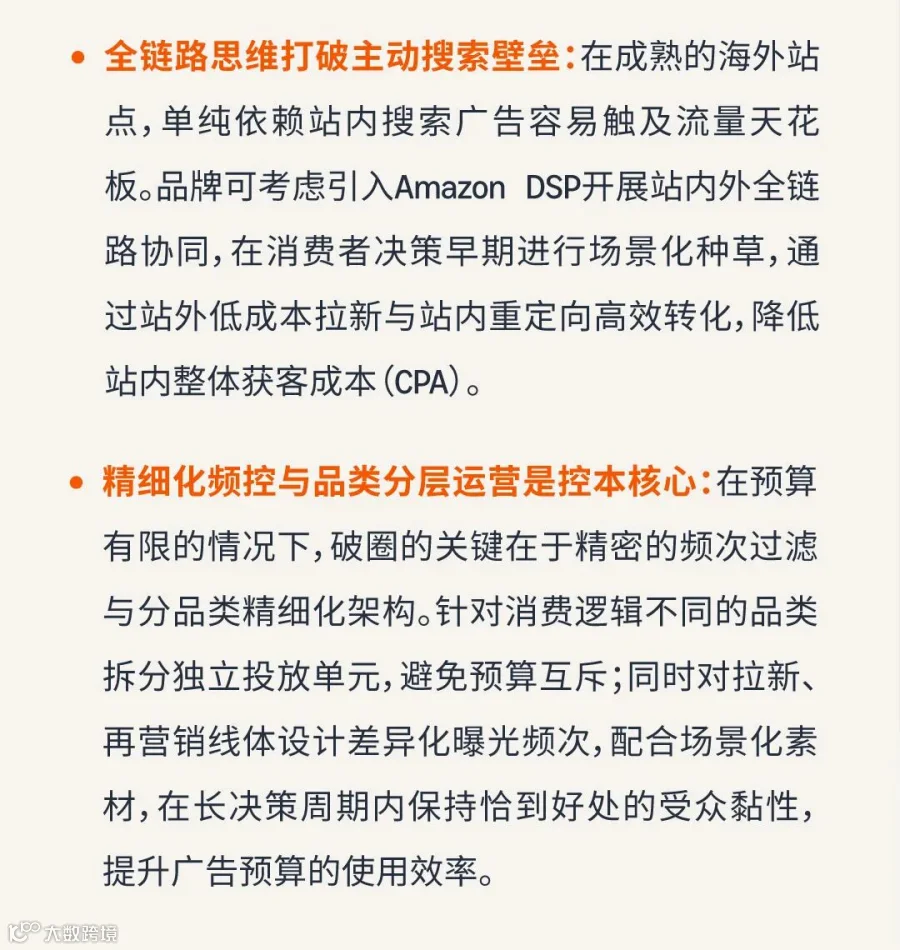 • 全链路思维打破主动搜索壁垒:在成熟的海外站点,单纯依赖站内搜索广告容易触及流量天花板。品牌可考虑引入Amazon DSP开展站内外全链路协同,在消费者决策早期进行场景化种草,通过站外低成本拉新与站内重定向高效转化,降低站内整体获客成本(CPA)。

• 精细化频控与品类分层运营是控本核心:在预算有限的情况下,破圈的关键在于精密的频次过滤与分品类精细化架构。针对消费逻辑不同的品类拆分独立投放单元,避免预算互斥;同时对拉新、再营销线体设计差异化曝光频次,配合场景化素材,在长决策周期内保持恰到好处的受众黏性,提升广告预算的使用效率。

大数跨境